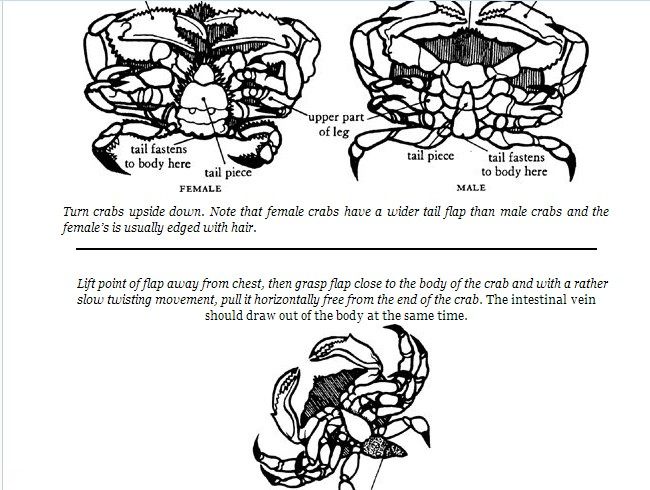 upper part of leg

tail fastens to body here

tail piece

FEMALE

tail piece

tail fastens to body here

MALE

Turn crabs upside down. Note that female crabs have a wider tail flap than male crabs and the female's is usually edged with hair.

Lift point of flap away from chest, then grasp flap close to the body of the crab and with a rather slow twisting movement, pull it horizontally free from the end of the crab. The intestinal vein should draw out of the body at the same time.